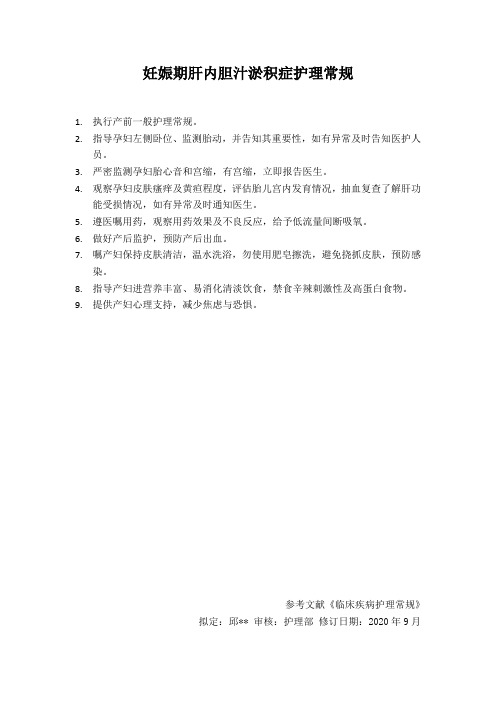 妊娠期肝内胆汁淤积症护理常规

1. 执行产前一般护理常规。
2. 指导孕妇左侧卧位、监测胎动，并告知其重要性，如有异常及时告知医护人员。
3. 严密监测孕妇胎心音和宫缩，有宫缩，立即报告医生。
4. 观察孕妇皮肤瘙痒及黄疸程度，评估胎儿宫内发育情况，抽血复查了解肝功能受损情况，如有异常及时通知医生。
5. 遵医嘱用药，观察用药效果及不良反应，给予低流量间断吸氧。
6. 做好产后监护，预防产后出血。
7. 嘱产妇保持皮肤清洁，温水洗浴，勿使用肥皂擦洗，避免挠抓皮肤，预防感染。
8. 指导产妇进营养丰富、易消化清淡饮食，禁食辛辣刺激性及高蛋白食物。
9. 提供产妇心理支持，减少焦虑与恐惧。

参考文献《临床疾病护理常规》
拟定：邱** 审核：护理部 修订日期：2020 年 9 月